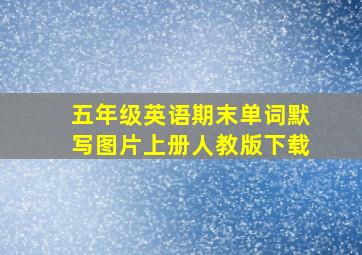 五年级英语期末单词默写图片上册人教版下载